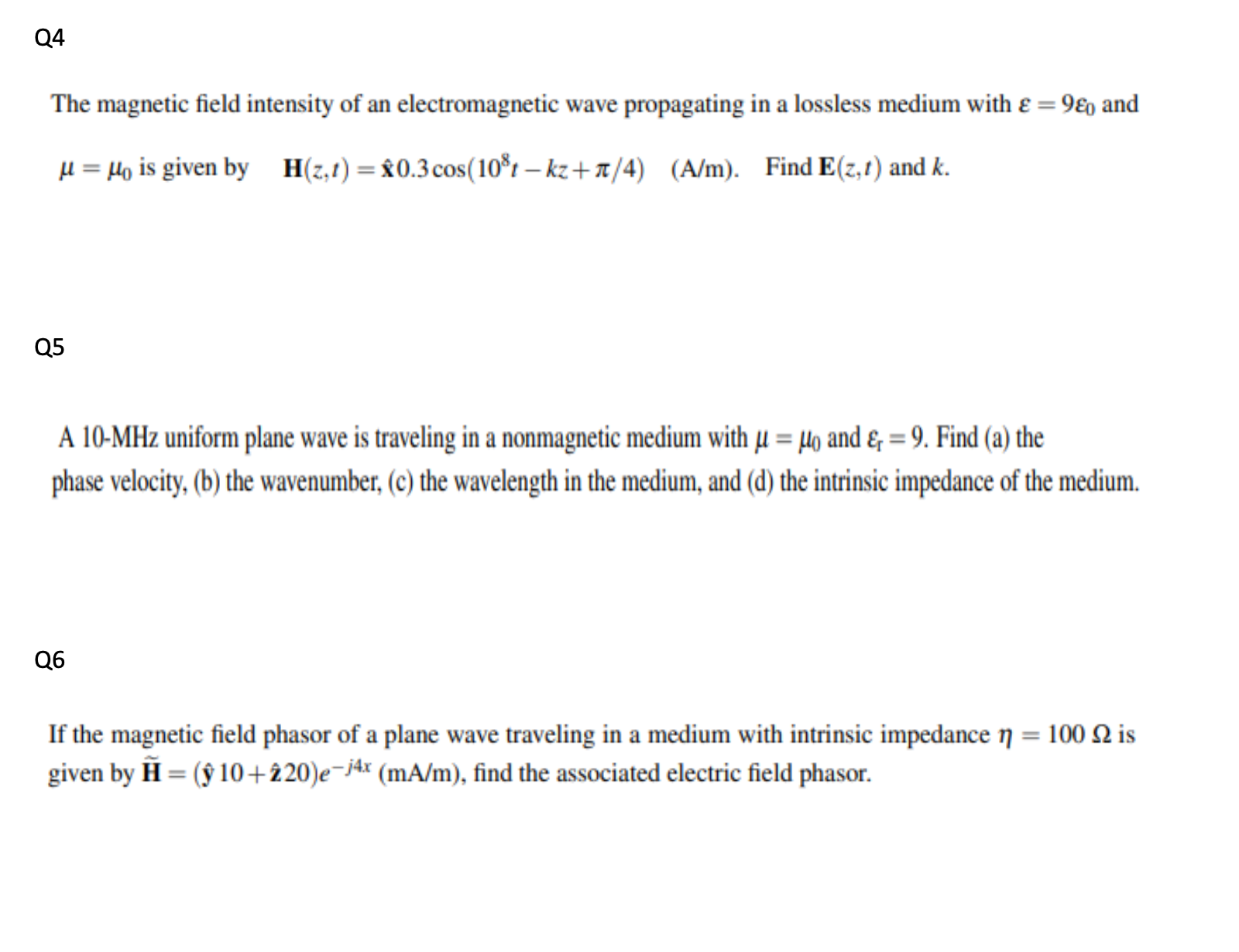 Q4

The magnetic field intensity of an electromagnetic wave propagating in a lossless medium with $\varepsilon = 9\varepsilon_0$ and $\mu = \mu_0$ is given by $\mathbf{H}(z,t) = \hat{\mathbf{x}}0.3\cos(10^8 t - kz + \pi/4)$ (A/m). Find $\mathbf{E}(z,t)$ and $k$.

Q5

A 10-MHz uniform plane wave is traveling in a nonmagnetic medium with $\mu = \mu_0$ and $\varepsilon_r = 9$. Find (a) the phase velocity, (b) the wavenumber, (c) the wavelength in the medium, and (d) the intrinsic impedance of the medium.

Q6

If the magnetic field phasor of a plane wave traveling in a medium with intrinsic impedance $\eta = 100\ \Omega$ is given by $\widetilde{\mathbf{H}} = (\hat{\mathbf{y}}\,10 + \hat{\mathbf{z}}\,20)e^{-j4x}$ (mA/m), find the associated electric field phasor.